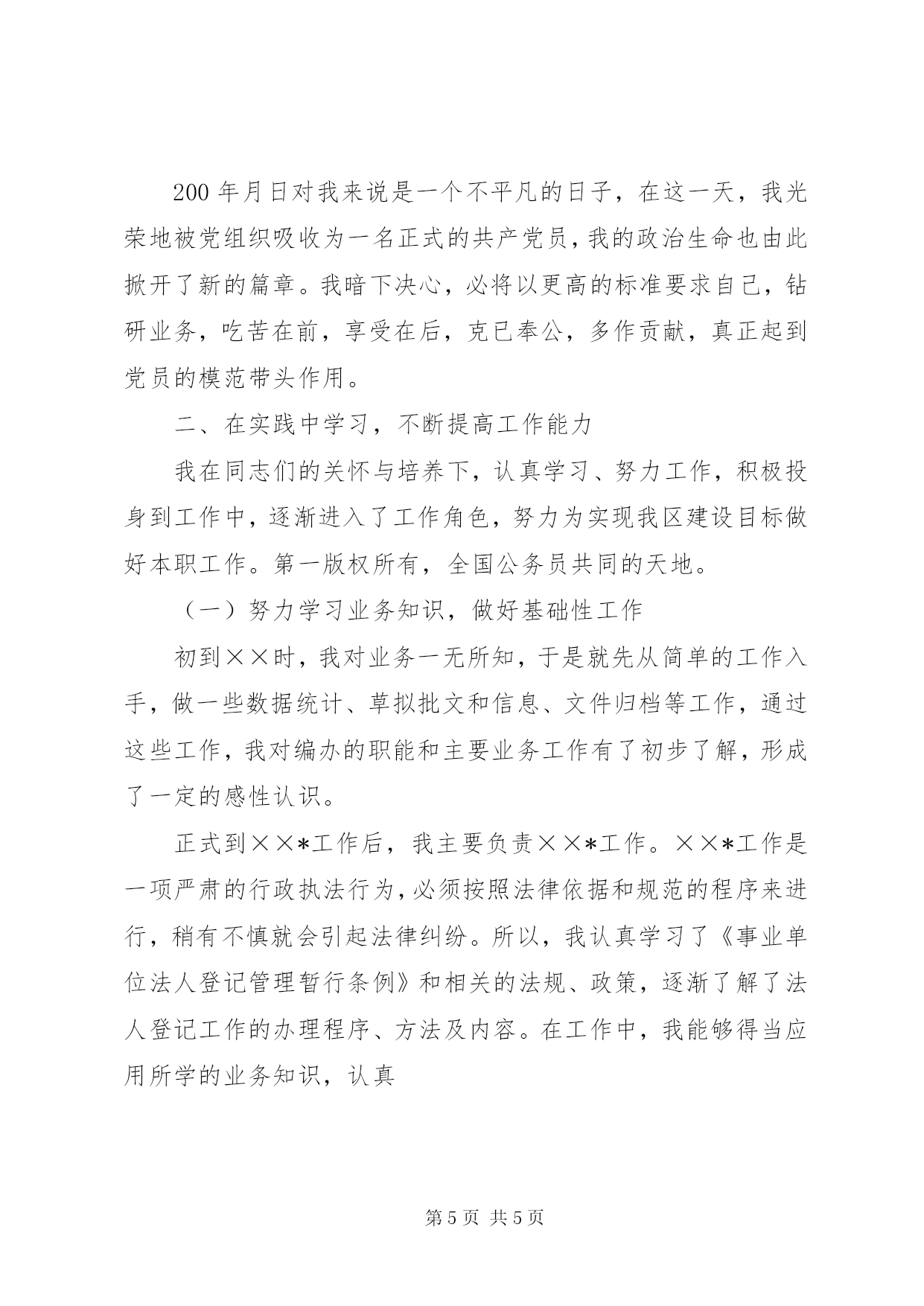 200 年月日对我来说是一个不平凡的日子，在这一天，我光荣地被党组织吸收为一名正式的共产党员，我的政治生命也由此掀开了新的篇章。我暗下决心，必将以更高的标准要求自己，钻研业务，吃苦在前，享受在后，克已奉公，多作贡献，真正起到党员的模范带头作用。

二、在实践中学习，不断提高工作能力

我在同志们的关怀与培养下，认真学习、努力工作，积极投身到工作中，逐渐进入了工作角色，努力为实现我区建设目标做好本职工作。第一版权所有，全国公务员共同的天地。

（一）努力学习业务知识，做好基础性工作

初到××时，我对业务一无所知，于是就先从简单的工作入手，做一些数据统计、草拟批文和信息、文件归档等工作，通过这些工作，我对编办的职能和主要业务工作有了初步了解，形成了一定的感性认识。

正式到××*工作后，我主要负责××*工作。××*工作是一项严肃的行政执法行为，必须按照法律依据和规范的程序来进行，稍有不慎就会引起法律纠纷。所以，我认真学习了《事业单位法人登记管理暂行条例》和相关的法规、政策，逐渐了解了法人登记工作的办理程序、方法及内容。在工作中，我能够得当应用所学的业务知识，认真

第 5 页 共 5 页